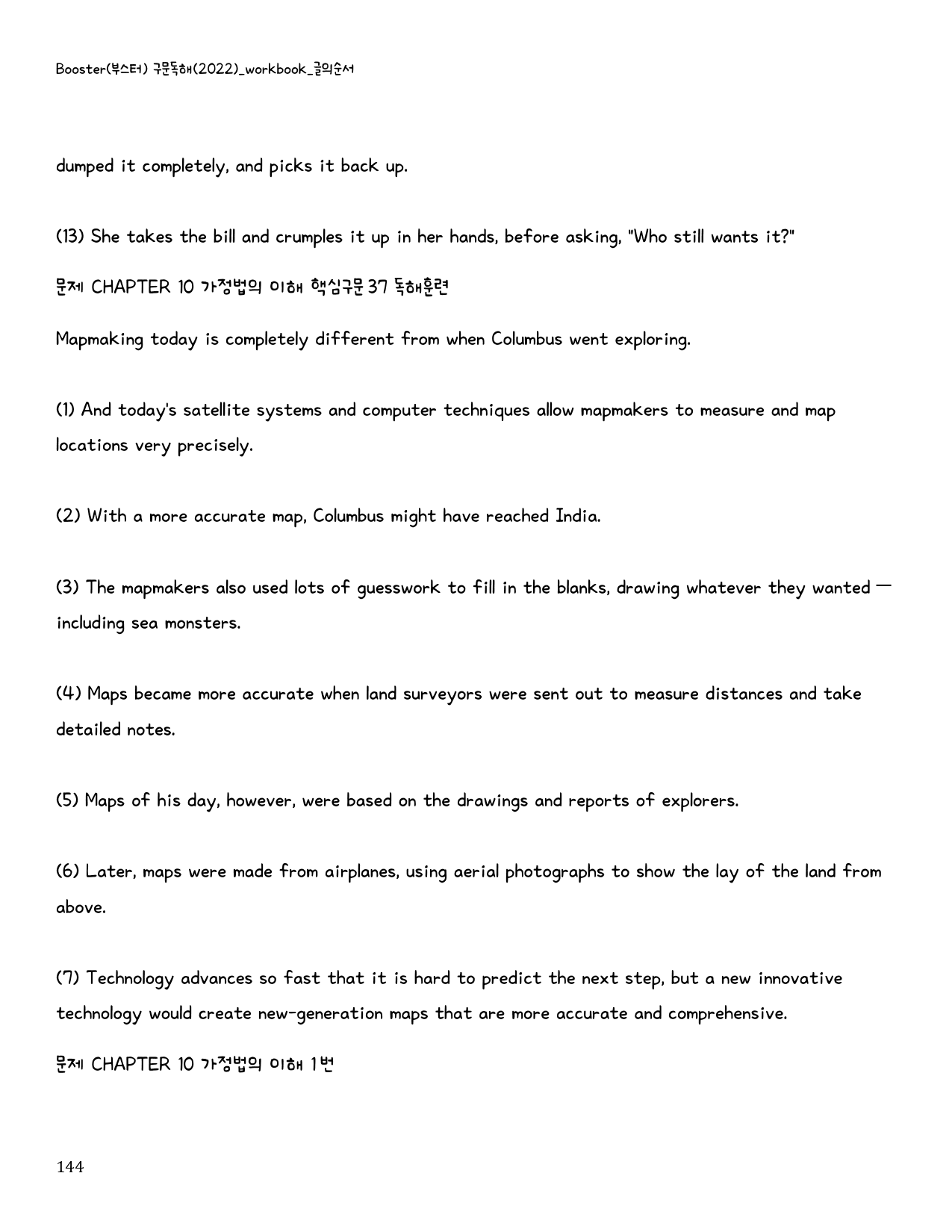 Booster(부스터) 구문독해(2022)_workbook_글의순서

dumped it completely, and picks it back up.

(13) She takes the bill and crumples it up in her hands, before asking, "Who still wants it?"

문제 CHAPTER 10 가정법의 이해 핵심구문 37 독해훈련

Mapmaking today is completely different from when Columbus went exploring.

(1) And today's satellite systems and computer techniques allow mapmakers to measure and map locations very precisely.

(2) With a more accurate map, Columbus might have reached India.

(3) The mapmakers also used lots of guesswork to fill in the blanks, drawing whatever they wanted — including sea monsters.

(4) Maps became more accurate when land surveyors were sent out to measure distances and take detailed notes.

(5) Maps of his day, however, were based on the drawings and reports of explorers.

(6) Later, maps were made from airplanes, using aerial photographs to show the lay of the land from above.

(7) Technology advances so fast that it is hard to predict the next step, but a new innovative technology would create new-generation maps that are more accurate and comprehensive.

문제 CHAPTER 10 가정법의 이해 1번

144